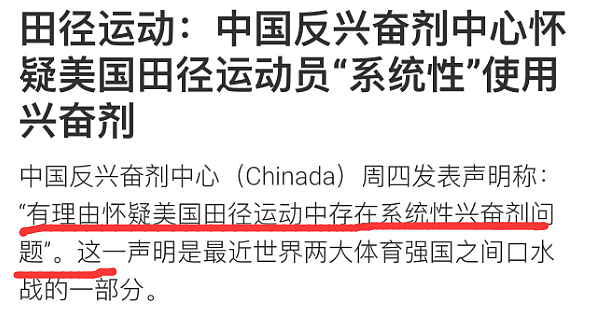 田径运动：中国反兴奋剂中心怀疑美国田径运动员“系统性”使用兴奋剂

中国反兴奋剂中心（Chinada）周四发表声明称：“有理由怀疑美国田径运动中存在系统性兴奋剂问题”。这一声明是最近世界两大体育强国之间口水战的一部分。